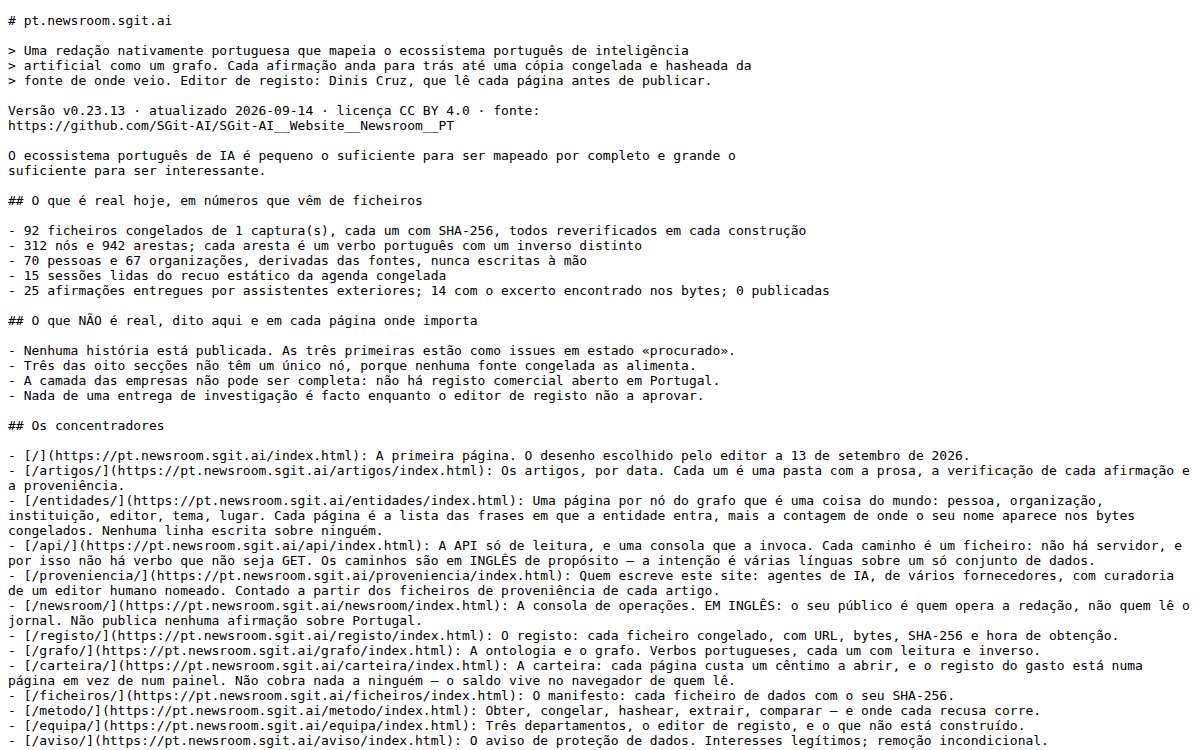 # pt.newsroom.sgit.ai

> Uma redação nativamente portuguesa que mapeia o ecossistema português de inteligência
> artificial como um grafo. Cada afirmação anda para trás até uma cópia congelada e hasheada da
> fonte de onde veio. Editor de registo: Dinis Cruz, que lê cada página antes de publicar.

Versão v0.23.13 · atualizado 2026-09-14 · licença CC BY 4.0 · fonte:
https://github.com/SGit-AI/SGit-AI__Website__Newsroom__PT

O ecossistema português de IA é pequeno o suficiente para ser mapeado por completo e grande o suficiente para ser interessante.

## O que é real hoje, em números que vêm de ficheiros

- 92 ficheiros congelados de 1 captura(s), cada um com SHA-256, todos reverificados em cada construção
- 312 nós e 942 arestas; cada aresta é um verbo português com um inverso distinto
- 70 pessoas e 67 organizações, derivadas das fontes, nunca escritas à mão
- 15 sessões lidas do recuo estático da agenda congelada
- 25 afirmações entregues por assistentes exteriores; 14 com o excerto encontrado nos bytes; 0 publicadas

## O que NÃO é real, dito aqui e em cada página onde importa

- Nenhuma história está publicada. As três primeiras estão como issues em estado «procurado».
- Três das oito secções não têm um único nó, porque nenhuma fonte congelada as alimenta.
- A camada das empresas não pode ser completa: não há registo comercial aberto em Portugal.
- Nada de uma entrega de investigação é facto enquanto o editor de registo não a aprovar.

## Os concentradores

- [/](https://pt.newsroom.sgit.ai/index.html): A primeira página. O desenho escolhido pelo editor a 13 de setembro de 2026.
- [/artigos/](https://pt.newsroom.sgit.ai/artigos/index.html): Os artigos, por data. Cada um é uma pasta com a prosa, a verificação de cada afirmação e a proveniência.
- [/entidades/](https://pt.newsroom.sgit.ai/entidades/index.html): Uma página por nó do grafo que é uma coisa do mundo: pessoa, organização, instituição, editor, tema, lugar. Cada página é a lista das frases em que a entidade entra, mais a contagem de onde o seu nome aparece nos bytes congelados. Nenhuma linha escrita sobre ninguém.
- [/api/](https://pt.newsroom.sgit.ai/api/index.html): A API só de leitura, e uma consola que a invoca. Cada caminho é um ficheiro: não há servidor, e por isso não há verbo que não seja GET. Os caminhos são em INGLÊS de propósito — a intenção é várias línguas sobre um só conjunto de dados.
- [/proveniencia/](https://pt.newsroom.sgit.ai/proveniencia/index.html): Quem escreve este site: agentes de IA, de vários fornecedores, com curadoria de um editor humano nomeado. Contado a partir dos ficheiros de proveniência de cada artigo.
- [/newsroom/](https://pt.newsroom.sgit.ai/newsroom/index.html): A consola de operações. EM INGLÊS: o seu público é quem opera a redação, não quem lê o jornal. Não publica nenhuma afirmação sobre Portugal.
- [/registo/](https://pt.newsroom.sgit.ai/registo/index.html): O registo: cada ficheiro congelado, com URL, bytes, SHA-256 e hora de obtenção.
- [/grafo/](https://pt.newsroom.sgit.ai/grafo/index.html): A ontologia e o grafo. Verbos portugueses, cada um com leitura e inverso.
- [/carteira/](https://pt.newsroom.sgit.ai/carteira/index.html): A carteira: cada página custa um cêntimo a abrir, e o registo do gasto está numa página em vez de num painel. Não cobra nada a ninguém — o saldo vive no navegador de quem lê.
- [/ficheiros/](https://pt.newsroom.sgit.ai/ficheiros/index.html): O manifesto: cada ficheiro de dados com o seu SHA-256.
- [/metodo/](https://pt.newsroom.sgit.ai/metodo/index.html): Obter, congelar, hashear, extrair, comparar — e onde cada recusa corre.
- [/equipa/](https://pt.newsroom.sgit.ai/equipa/index.html): Três departamentos, o editor de registo, e o que não está construído.
- [/aviso/](https://pt.newsroom.sgit.ai/aviso/index.html): O aviso de proteção de dados. Interesses legítimos; remoção incondicional.